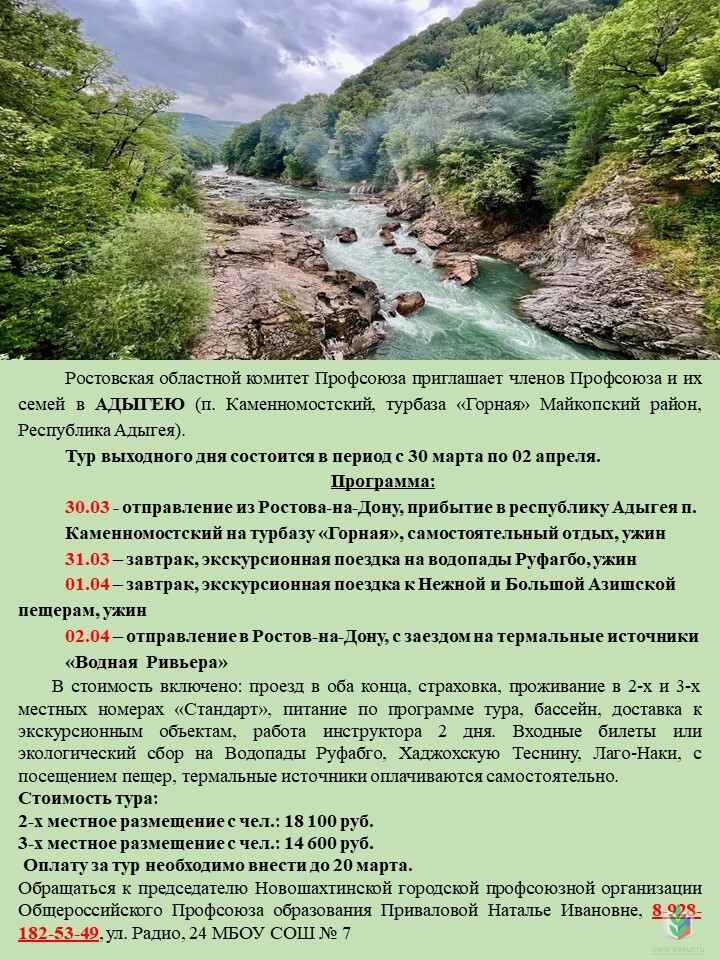 Ростовская областной комитет Профсоюза приглашает членов Профсоюза и их семей в АДЫГЕЮ (п. Каменномостский, турбаза «Горная» Майкопский район, Республика Адыгея).

Тур выходного дня состоится в период с 30 марта по 02 апреля.

Программа:

30.03 - отправление из Ростова-на-Дону, прибытие в республику Адыгея п. Каменномостский на турбазу «Горная», самостоятельный отдых, ужин

31.03 – завтрак, экскурсионная поездка на водопады Руфагбо, ужин

01.04 – завтрак, экскурсионная поездка к Нежной и Большой Азишской пещерам, ужин

02.04 – отправление в Ростов-на-Дону, с заездом на термальные источники «Водная Ривьера»

В стоимость включено: проезд в оба конца, страховка, проживание в 2-х и 3-х местных номерах «Стандарт», питание по программе тура, бассейн, доставка к экскурсионным объектам, работа инструктора 2 дня. Входные билеты или экологический сбор на Водопады Руфабго, Хаджохскую Теснину, Лаго-Наки, с посещением пещер, термальные источники оплачиваются самостоятельно.

Стоимость тура:
2-х местное размещение с чел.: 18 100 руб.
3-х местное размещение с чел.: 14 600 руб.
Оплату за тур необходимо внести до 20 марта.

Обращаться к председателю Новошахтинской городской профсоюзной организации Общероссийского Профсоюза образования Приваловой Наталье Ивановне, 8-928-182-53-49, ул. Радио, 24 МБОУ СОШ № 7

www.eseur.ru